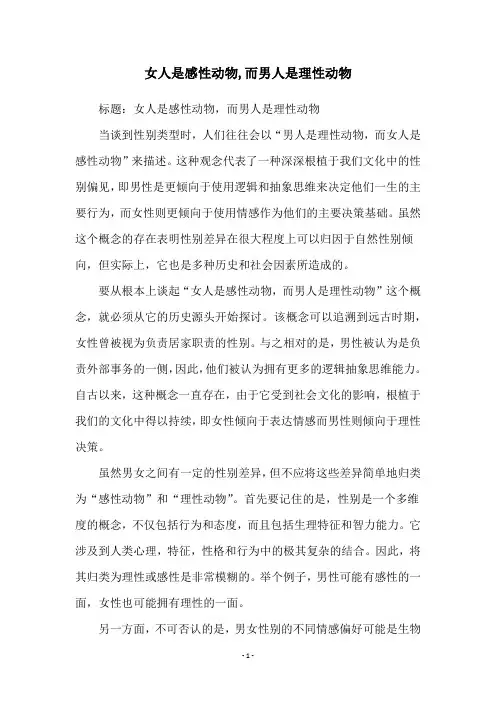 女人是感性动物,而男人是理性动物

标题：女人是感性动物，而男人是理性动物

当谈到性别类型时，人们往往会以“男人是理性动物，而女人是感性动物”来描述。这种观念代表了一种深深根植于我们文化中的性别偏见，即男性是更倾向于使用逻辑和抽象思维来决定他们一生的主要行为，而女性则更倾向于使用情感作为他们的主要决策基础。虽然这个概念的存在表明性别差异在很大程度上可以归因于自然性别倾向，但实际上，它也是多种历史和社会因素所造成的。

要从根本上谈起“女人是感性动物，而男人是理性动物”这个概念，就必须从它的历史源头开始探讨。该概念可以追溯到远古时期，女性曾被视为负责居家职责的性别。与之相对的是，男性被认为是负责外部事务的一侧，因此，他们被认为拥有更多的逻辑抽象思维能力。自古以来，这种概念一直存在，由于它受到社会文化的影响，根植于我们的文化中得以持续，即女性倾向于表达情感而男性则倾向于理性决策。

虽然男女之间有一定的性别差异，但不应将这些差异简单地归类为“感性动物”和“理性动物”。首先要记住的是，性别是一个多维度的概念，不仅包括行为和态度，而且包括生理特征和智力能力。它涉及到人类心理，特征，性格和行为中的极其复杂的结合。因此，将其归类为理性或感性是非常模糊的。举个例子，男性可能有感性的一面，女性也可能拥有理性的一面。

另一方面，不可否认的是，男女性别的不同情感偏好可能是生物

- 1 -